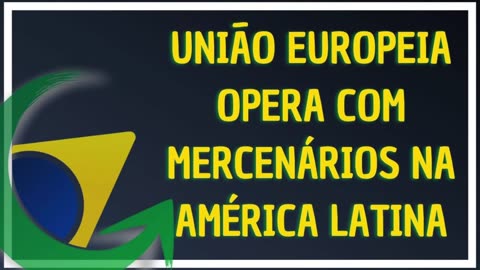 UNIÃO EUROPEIA OPERA COM MERCENÁRIOS NA AMÉRICA LATINA